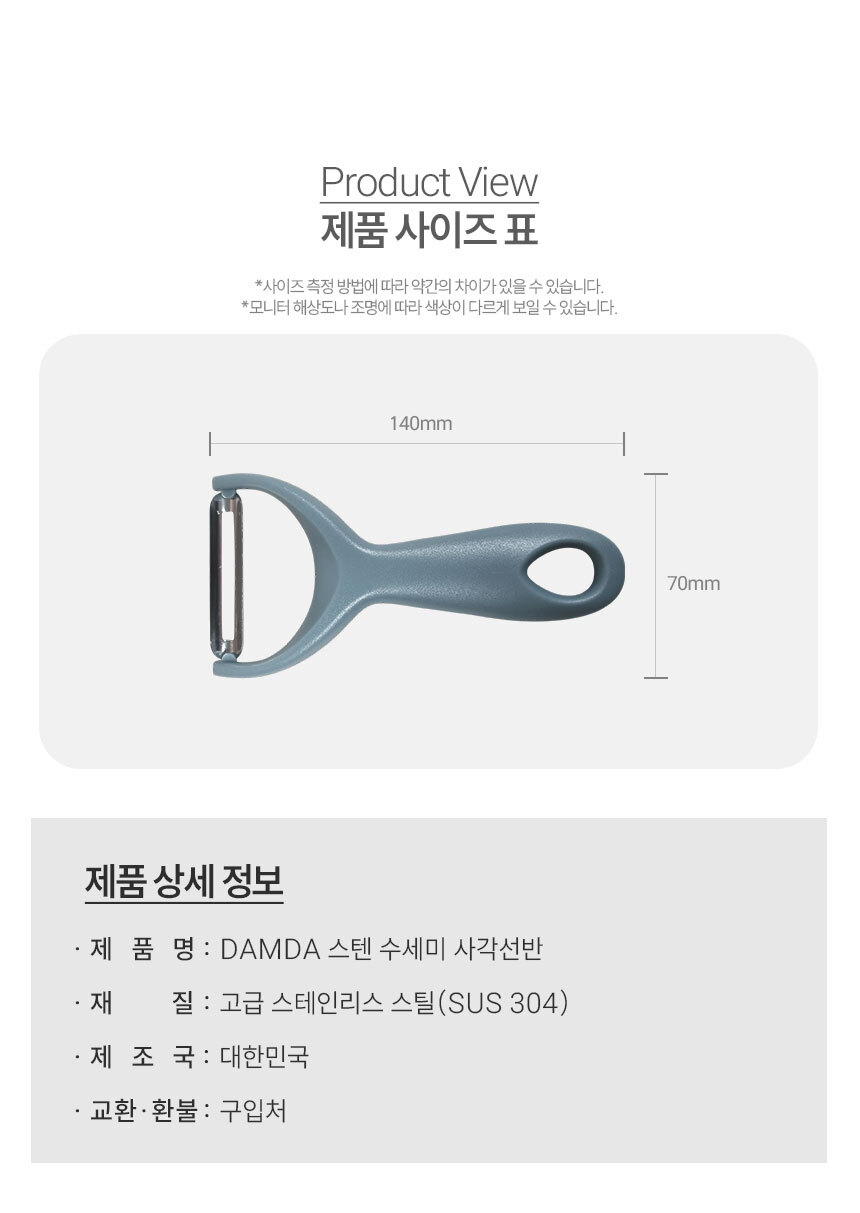 Product View
제품 사이즈 표

*사이즈 측정 방법에 따라 약간의 차이가 있을 수 있습니다.
*모니터 해상도나 조명에 따라 색상이 다르게 보일 수 있습니다.

140mm

70mm

제품 상세 정보

· 제 품 명 : DAMDA 스텐 수세미 사각선반
· 재 질 : 고급 스테인리스 스틸(SUS 304)
· 제 조 국 : 대한민국
· 교환·환불 : 구입처